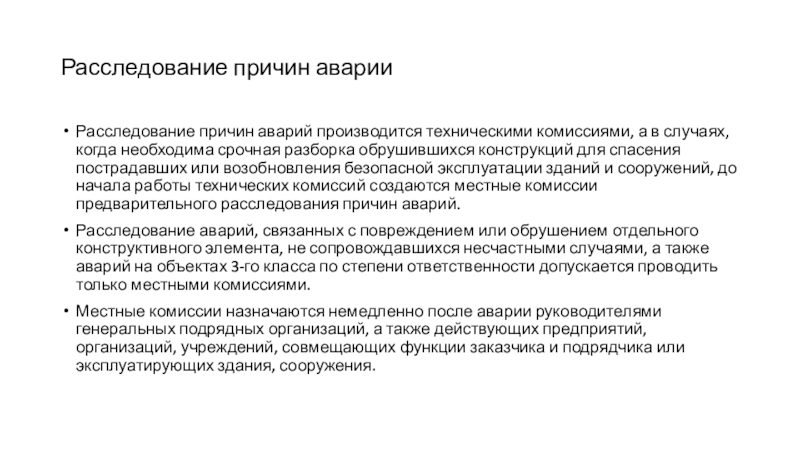 Расследование причин аварии

• Расследование причин аварий производится техническими комиссиями, а в случаях, когда необходима срочная разборка обрушившихся конструкций для спасения пострадавших или возобновления безопасной эксплуатации зданий и сооружений, до начала работы технических комиссий создаются местные комиссии предварительного расследования причин аварий.

• Расследование аварий, связанных с повреждением или обрушением отдельного конструктивного элемента, не сопровождавшихся несчастными случаями, а также аварий на объектах 3-го класса по степени ответственности допускается проводить только местными комиссиями.

• Местные комиссии назначаются немедленно после аварии руководителями генеральных подрядных организаций, а также действующих предприятий, организаций, учреждений, совмещающих функции заказчика и подрядчика или эксплуатирующих здания, сооружения.